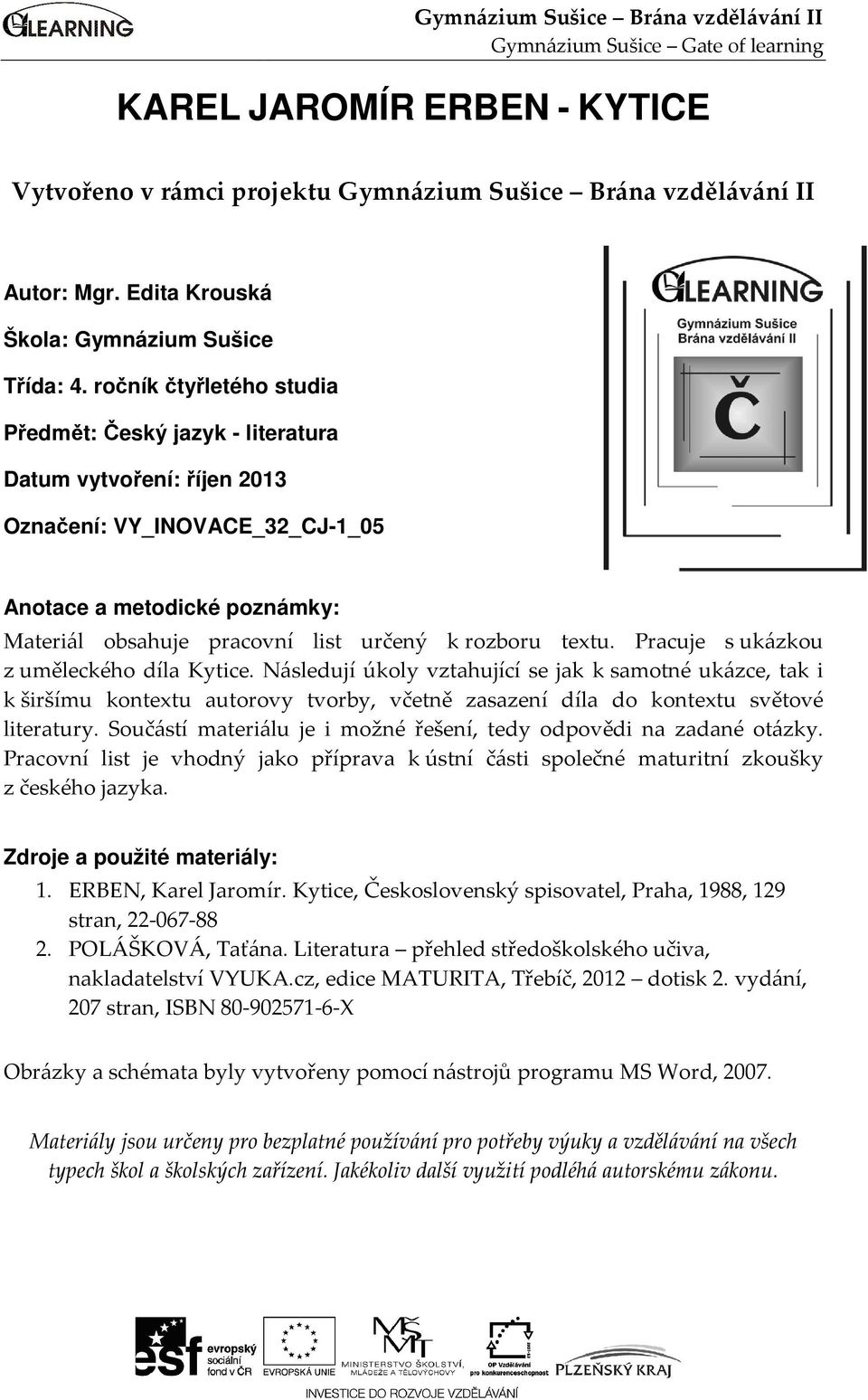 GLEARNING

Gymnázium Sušice – Brána vzdělávání II
Gymnázium Sušice – Gate of learning

KAREL JAROMÍR ERBEN - KYTICE

Vytvořeno v rámci projektu Gymnázium Sušice – Brána vzdělávání II

Autor: Mgr. Edita Krouská

Škola: Gymnázium Sušice

Třída: 4. ročník čtyřletého studia

Předmět: Český jazyk - literatura

Datum vytvoření: říjen 2013

Označení: VY_INOVACE_32_CJ-1_05

GLEARNING
Gymnázium Sušice
Brána vzdělávání II
Č

Anotace a metodické poznámky:
Materiál obsahuje pracovní list určený k rozboru textu. Pracuje s ukázkou z uměleckého díla Kytice. Následují úkoly vztahující se jak k samotné ukázce, tak i k širšímu kontextu autorovy tvorby, včetně zasazení díla do kontextu světové literatury. Součástí materiálu je i možné řešení, tedy odpovědi na zadané otázky. Pracovní list je vhodný jako příprava k ústní části společné maturitní zkoušky z českého jazyka.

Zdroje a použité materiály:
1. ERBEN, Karel Jaromír. Kytice, Československý spisovatel, Praha, 1988, 129 stran, 22-067-88
2. POLÁŠKOVÁ, Taťána. Literatura – přehled středoškolského učiva, nakladatelství VYUKA.cz, edice MATURITA, Třebíč, 2012 – dotisk 2. vydání, 207 stran, ISBN 80-902571-6-X

Obrázky a schémata byly vytvořeny pomocí nástrojů programu MS Word, 2007.

Materiály jsou určeny pro bezplatné používání pro potřeby výuky a vzdělávání na všech typech škol a školských zařízení. Jakékoliv další využití podléhá autorskému zákonu.

esf evropský sociální fond v ČR EVROPSKÁ UNIE MINISTERSTVO ŠKOLSTVÍ, MLÁDEŽE A TĚLOVÝCHOVY OP Vzdělávání pro konkurenceschopnost PLZEŇSKÝ KRAJ
INVESTICE DO ROZVOJE VZDĚLÁVÁNÍ